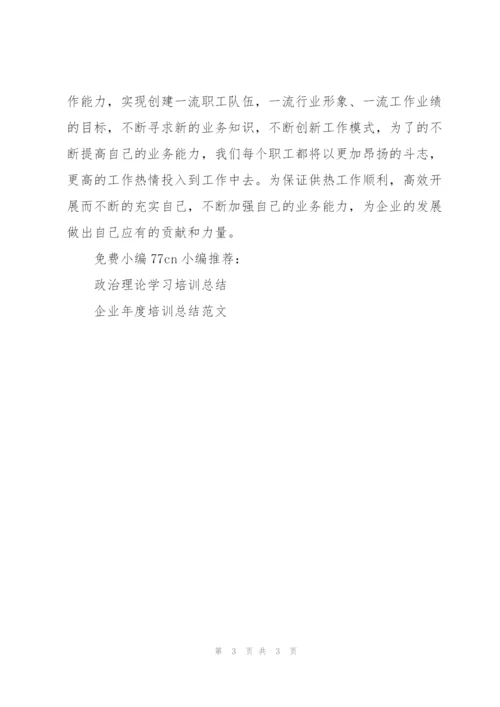 作能力，实现创建一流职工队伍，一流行业形象、一流工作业绩的目标，不断寻求新的业务知识，不断创新工作模式，为了的不断提高自己的业务能力，我们每个职工都将以更加昂扬的斗志，更高的工作热情投入到工作中去。为保证供热工作顺利，高效开展而不断的充实自己，不断加强自己的业务能力，为企业的发展做出自己应有的贡献和力量。

免费小编 77cn 小编推荐：

政治理论学习培训总结

企业年度培训总结范文

第 3 页 共 3 页